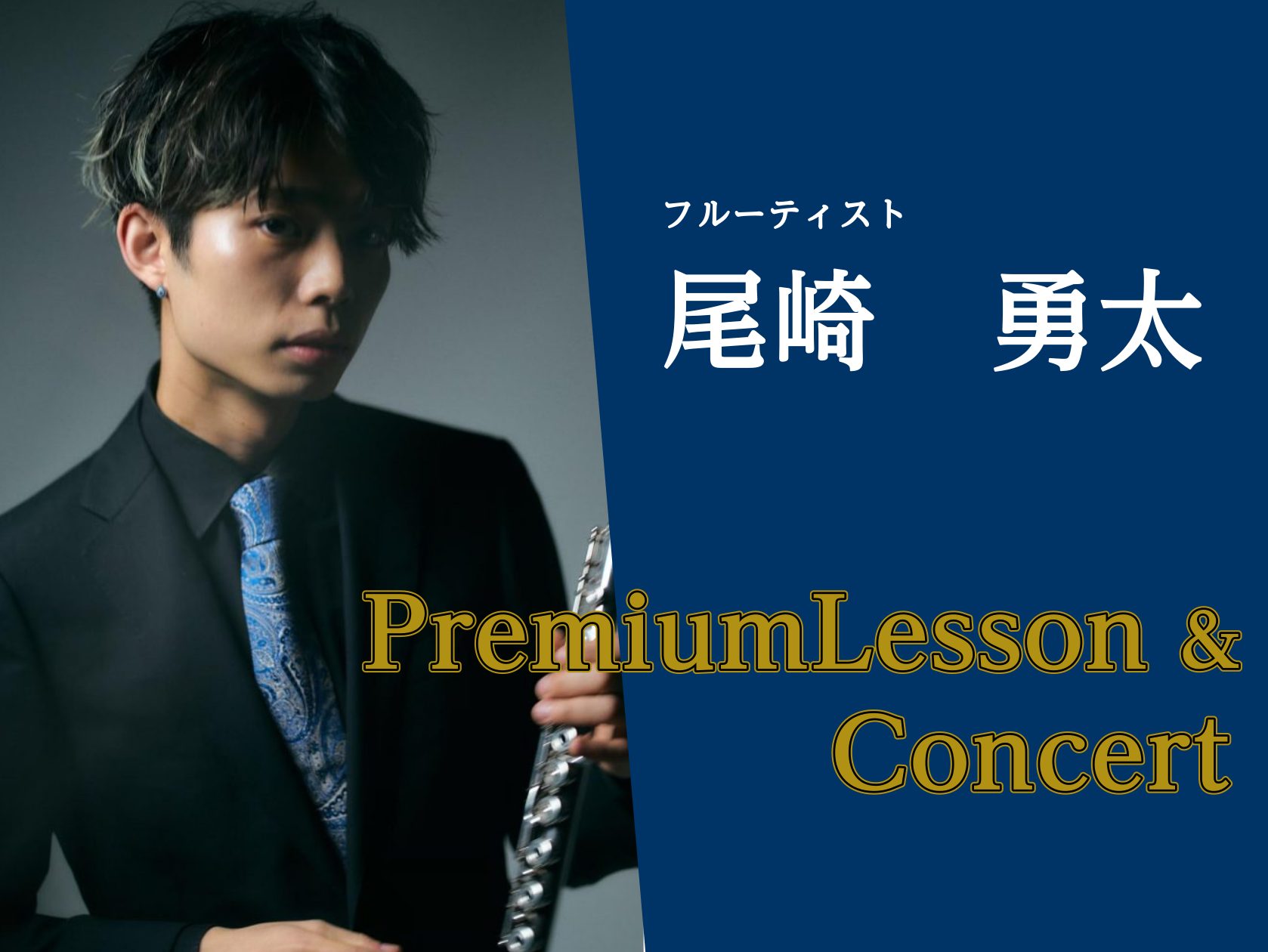 フルーティスト
尾崎　勇太

PremiumLesson &
Concert